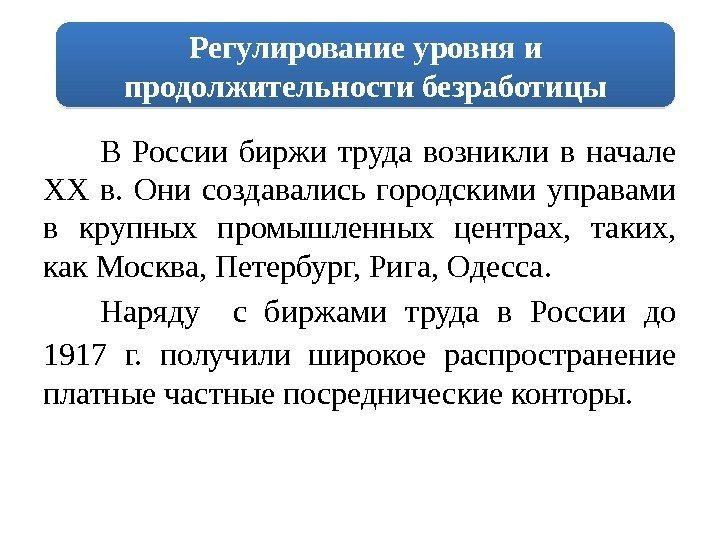 Регулирование уровня и продолжительности безработицы

В России биржи труда возникли в начале XX в. Они создавались городскими управами в крупных промышленных центрах, таких, как Москва, Петербург, Рига, Одесса.

Наряду с биржами труда в России до 1917 г. получили широкое распространение платные частные посреднические конторы.